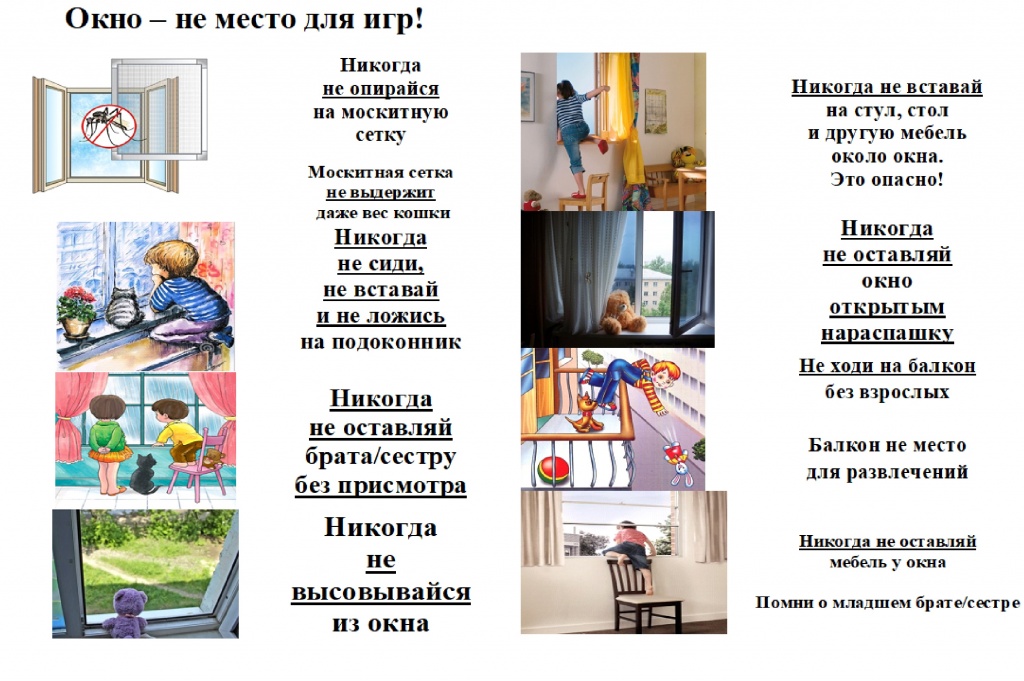 Окно – не место для игр!

Никогда
не опирайся
на москитную
сетку

Москитная сетка
не выдержит
даже вес кошки

Никогда
не сиди,
не вставай
и не ложись
на подоконник

Никогда
не оставляй
брата/сестру
без присмотра

Никогда
не
высовывайся
из окна

Никогда не вставай
на стул, стол
и другую мебель
около окна.
Это опасно!

Никогда
не оставляй
окно
открытым
нараспашку

Не ходи на балкон
без взрослых

Балкон не место
для развлечений

Никогда не оставляй
мебель у окна

Помни о младшем брате/сестре